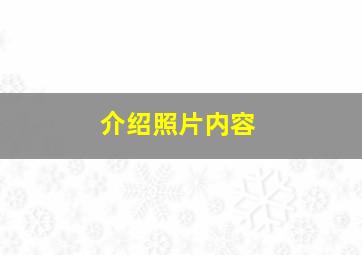 介绍照片内容